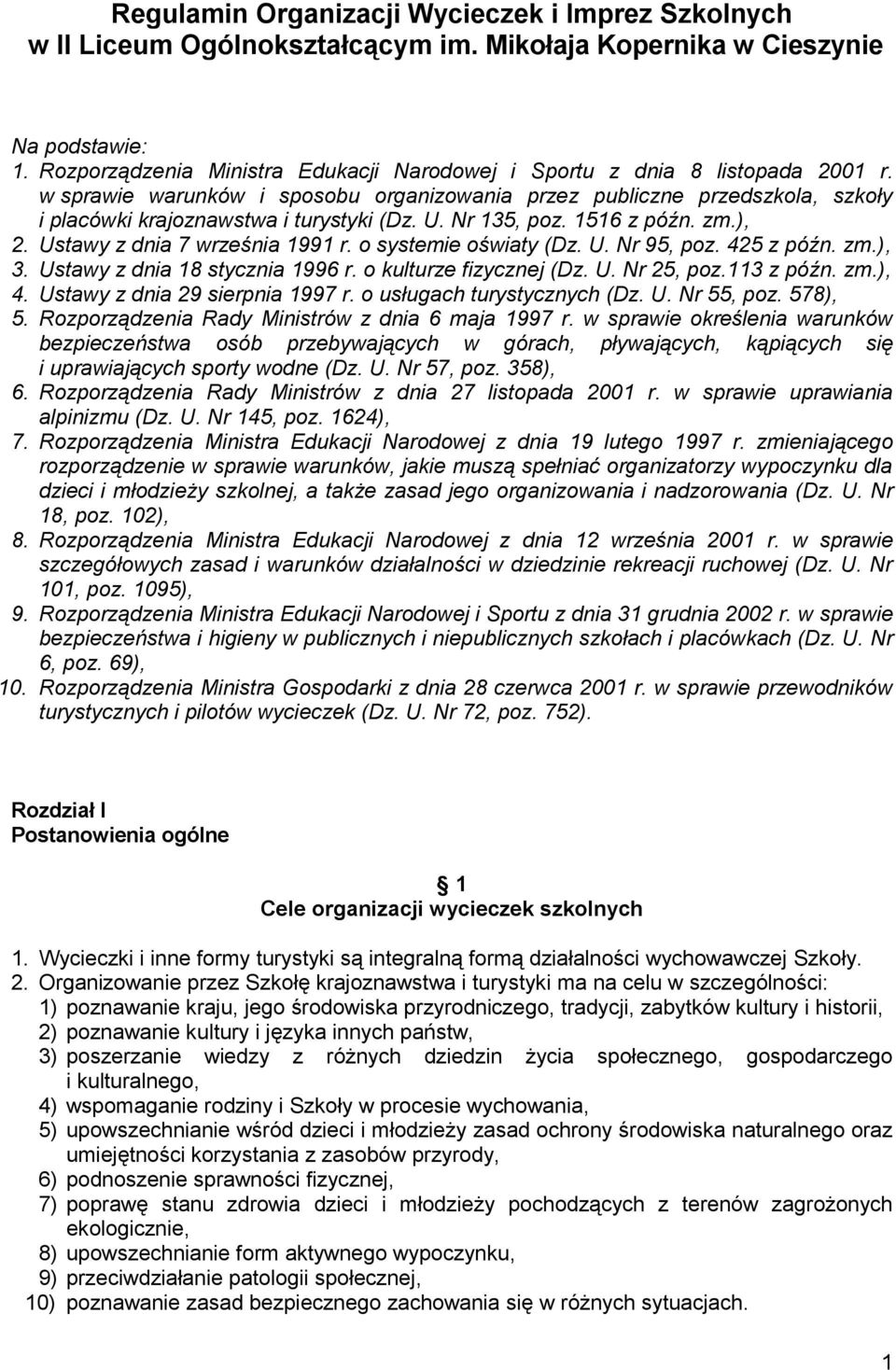 Regulamin Organizacji Wycieczek i Imprez Szkolnych w II Liceum Ogólnokształcącym im. Mikołaja Kopernika w Cieszynie

Na podstawie:
1. Rozporządzenia Ministra Edukacji Narodowej i Sportu z dnia 8 listopada 2001 r. w sprawie warunków i sposobu organizowania przez publiczne przedszkola, szkoły i placówki krajoznawstwa i turystyki (Dz. U. Nr 135, poz. 1516 z późn. zm.),
2. Ustawy z dnia 7 września 1991 r. o systemie oświaty (Dz. U. Nr 95, poz. 425 z późn. zm.),
3. Ustawy z dnia 18 stycznia 1996 r. o kulturze fizycznej (Dz. U. Nr 25, poz.113 z późn. zm.),
4. Ustawy z dnia 29 sierpnia 1997 r. o usługach turystycznych (Dz. U. Nr 55, poz. 578),
5. Rozporządzenia Rady Ministrów z dnia 6 maja 1997 r. w sprawie określenia warunków bezpieczeństwa osób przebywających w górach, pływających, kąpiących się i uprawiających sporty wodne (Dz. U. Nr 57, poz. 358),
6. Rozporządzenia Rady Ministrów z dnia 27 listopada 2001 r. w sprawie uprawiania alpinizmu (Dz. U. Nr 145, poz. 1624),
7. Rozporządzenia Ministra Edukacji Narodowej z dnia 19 lutego 1997 r. zmieniającego rozporządzenie w sprawie warunków, jakie muszą spełniać organizatorzy wypoczynku dla dzieci i młodzieży szkolnej, a także zasad jego organizowania i nadzorowania (Dz. U. Nr 18, poz. 102),
8. Rozporządzenia Ministra Edukacji Narodowej z dnia 12 września 2001 r. w sprawie szczegółowych zasad i warunków działalności w dziedzinie rekreacji ruchowej (Dz. U. Nr 101, poz. 1095),
9. Rozporządzenia Ministra Edukacji Narodowej i Sportu z dnia 31 grudnia 2002 r. w sprawie bezpieczeństwa i higieny w publicznych i niepublicznych szkołach i placówkach (Dz. U. Nr 6, poz. 69),
10. Rozporządzenia Ministra Gospodarki z dnia 28 czerwca 2001 r. w sprawie przewodników turystycznych i pilotów wycieczek (Dz. U. Nr 72, poz. 752).

Rozdział I
Postanowienia ogólne

1
Cele organizacji wycieczek szkolnych

1. Wycieczki i inne formy turystyki są integralną formą działalności wychowawczej Szkoły.
2. Organizowanie przez Szkołę krajoznawstwa i turystyki ma na celu w szczególności:
1) poznawanie kraju, jego środowiska przyrodniczego, tradycji, zabytków kultury i historii,
2) poznawanie kultury i języka innych państw,
3) poszerzanie wiedzy z różnych dziedzin życia społecznego, gospodarczego i kulturalnego,
4) wspomaganie rodziny i Szkoły w procesie wychowania,
5) upowszechnianie wśród dzieci i młodzieży zasad ochrony środowiska naturalnego oraz umiejętności korzystania z zasobów przyrody,
6) podnoszenie sprawności fizycznej,
7) poprawę stanu zdrowia dzieci i młodzieży pochodzących z terenów zagrożonych ekologicznie,
8) upowszechnianie form aktywnego wypoczynku,
9) przeciwdziałanie patologii społecznej,
10) poznawanie zasad bezpiecznego zachowania się w różnych sytuacjach.

1